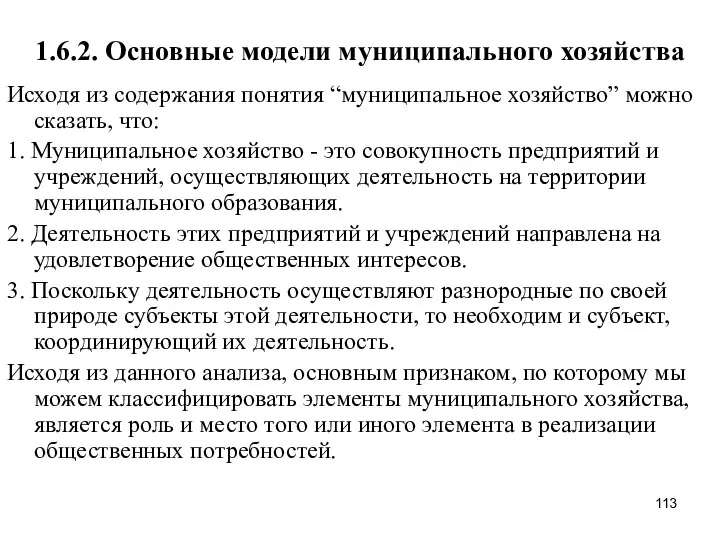 1.6.2. Основные модели муниципального хозяйства

Исходя из содержания понятия “муниципальное хозяйство” можно сказать, что:

1. Муниципальное хозяйство - это совокупность предприятий и учреждений, осуществляющих деятельность на территории муниципального образования.

2. Деятельность этих предприятий и учреждений направлена на удовлетворение общественных интересов.

3. Поскольку деятельность осуществляют разнородные по своей природе субъекты этой деятельности, то необходим и субъект, координирующий их деятельность.

Исходя из данного анализа, основным признаком, по которому мы можем классифицировать элементы муниципального хозяйства, является роль и место того или иного элемента в реализации общественных потребностей.

113